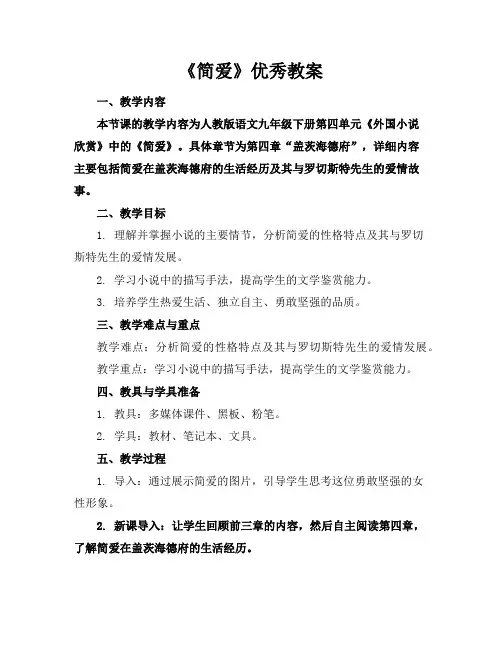 《简爱》优秀教案

一、教学内容

本节课的教学内容为人教版语文九年级下册第四单元《外国小说欣赏》中的《简爱》。具体章节为第四章“盖茨海德府”，详细内容主要包括简爱在盖茨海德府的生活经历及其与罗切斯特先生的爱情故事。

二、教学目标

1. 理解并掌握小说的主要情节，分析简爱的性格特点及其与罗切斯特先生的爱情发展。

2. 学习小说中的描写手法，提高学生的文学鉴赏能力。

3. 培养学生热爱生活、独立自主、勇敢坚强的品质。

三、教学难点与重点

教学难点：分析简爱的性格特点及其与罗切斯特先生的爱情发展。

教学重点：学习小说中的描写手法，提高学生的文学鉴赏能力。

四、教具与学具准备

1. 教具：多媒体课件、黑板、粉笔。

2. 学具：教材、笔记本、文具。

五、教学过程

1. 导入：通过展示简爱的图片，引导学生思考这位勇敢坚强的女性形象。

2. 新课导入：让学生回顾前三章的内容，然后自主阅读第四章，了解简爱在盖茨海德府的生活经历。